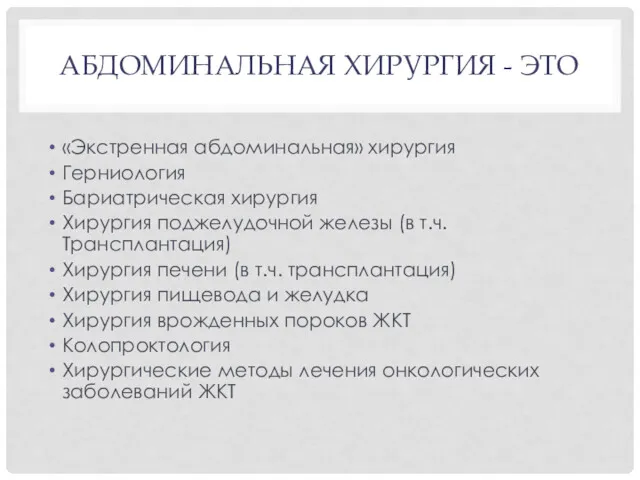 АБДОМИНАЛЬНАЯ ХИРУРГИЯ - ЭТО

• «Экстренная абдоминальная» хирургия
• Герниология
• Бариатрическая хирургия
• Хирургия поджелудочной железы (в т.ч. Трансплантация)
• Хирургия печени (в т.ч. трансплантация)
• Хирургия пищевода и желудка
• Хирургия врожденных пороков ЖКТ
• Колопроктология
• Хирургические методы лечения онкологических заболеваний ЖКТ